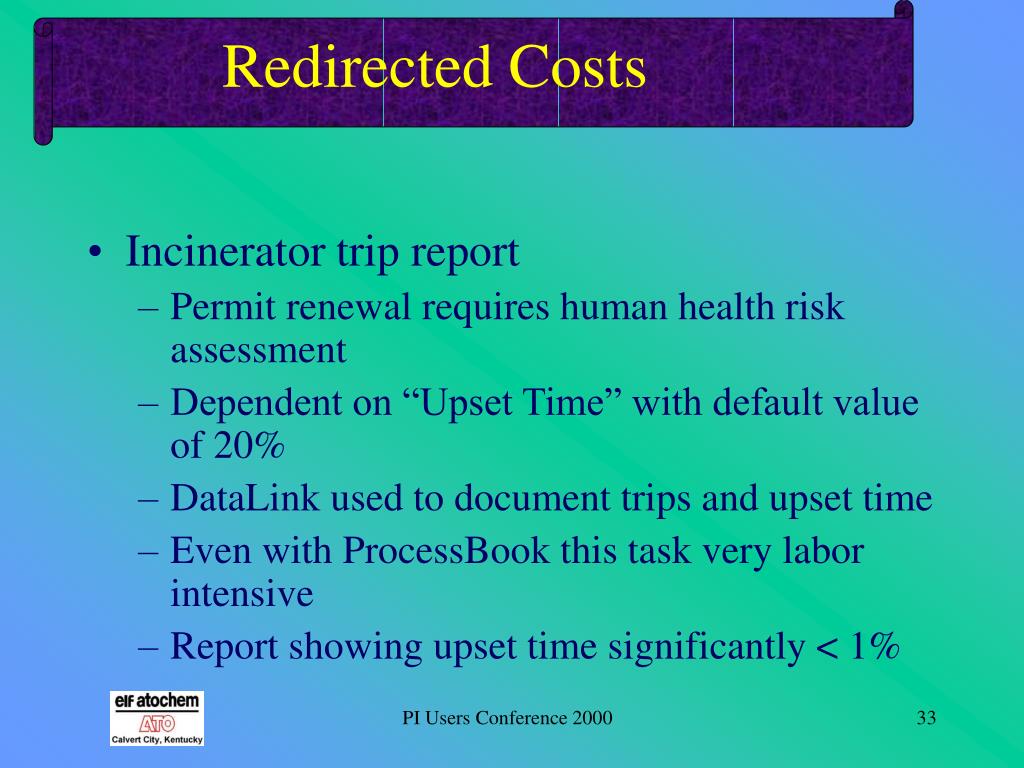 Redirected Costs

• Incinerator trip report
– Permit renewal requires human health risk assessment
– Dependent on “Upset Time” with default value of 20%
– DataLink used to document trips and upset time
– Even with ProcessBook this task very labor intensive
– Report showing upset time significantly < 1%

elf atochem
ATO
Calvert City, Kentucky

PI Users Conference 2000

33